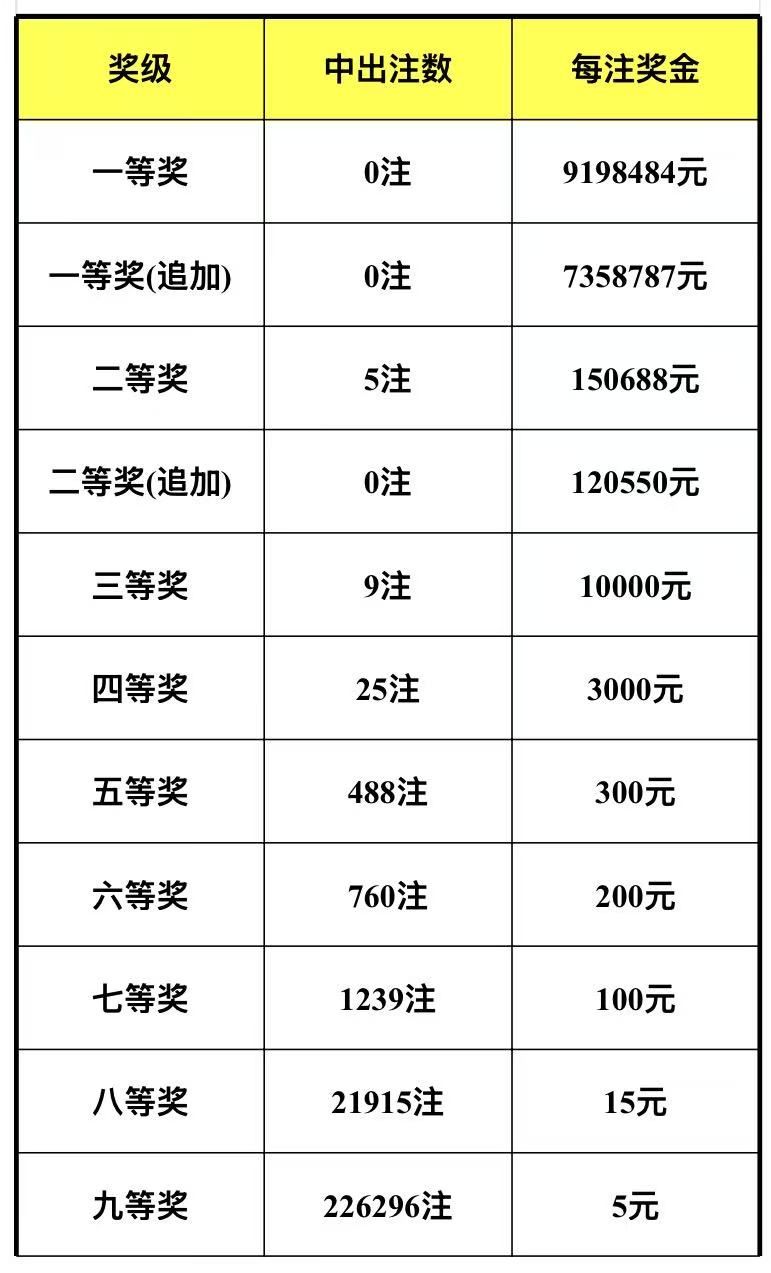 | 奖级 | 中出注数 | 每注奖金 |
|---|---|---|
| 一等奖 | 0注 | 9198484元 |
| 一等奖(追加) | 0注 | 7358787元 |
| 二等奖 | 5注 | 150688元 |
| 二等奖(追加) | 0注 | 120550元 |
| 三等奖 | 9注 | 10000元 |
| 四等奖 | 25注 | 3000元 |
| 五等奖 | 488注 | 300元 |
| 六等奖 | 760注 | 200元 |
| 七等奖 | 1239注 | 100元 |
| 八等奖 | 21915注 | 15元 |
| 九等奖 | 226296注 | 5元 |